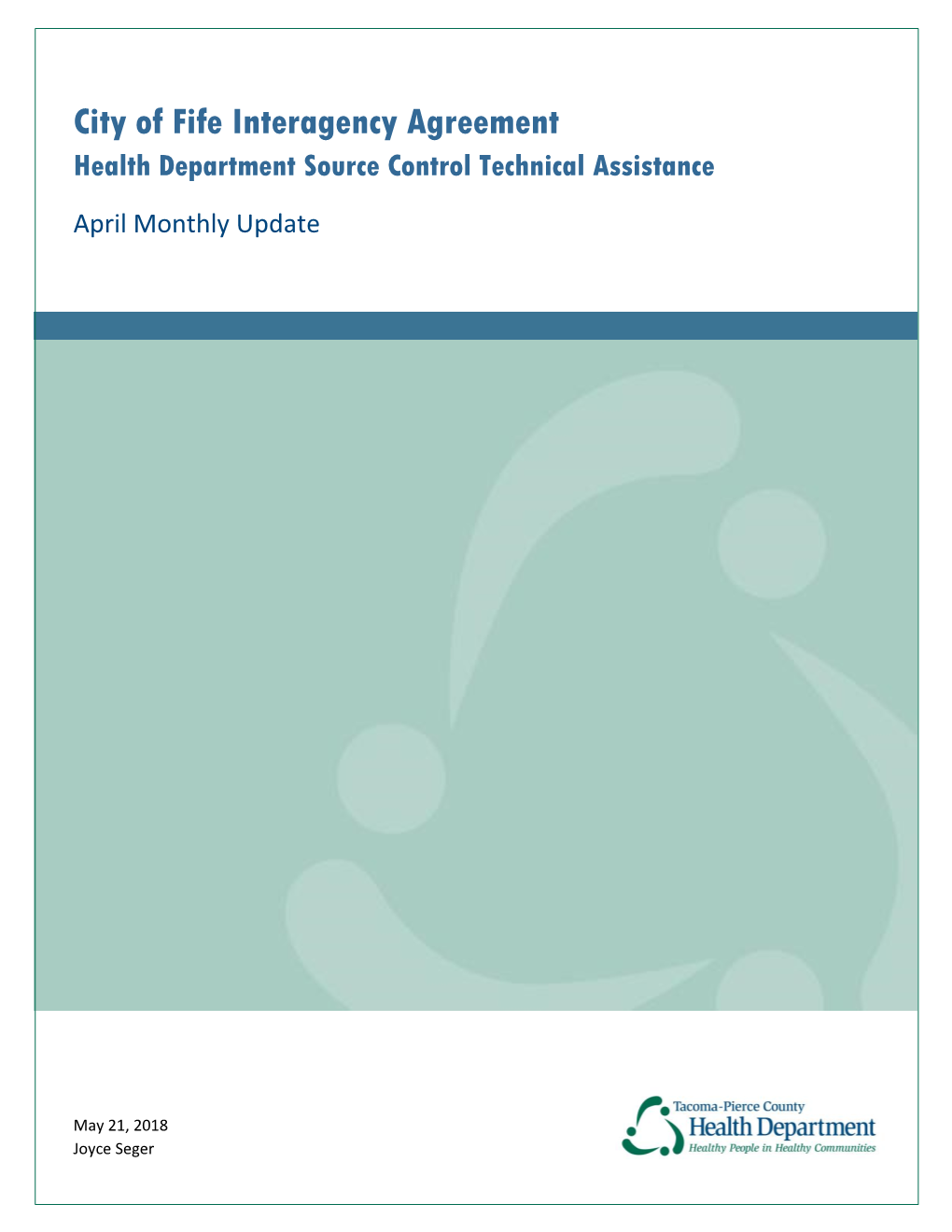 City of Fife Interagency Agreement
Health Department Source Control Technical Assistance

April Monthly Update

May 21, 2018
Joyce Seger

Tacoma-Pierce County
Health Department
Healthy People in Healthy Communities